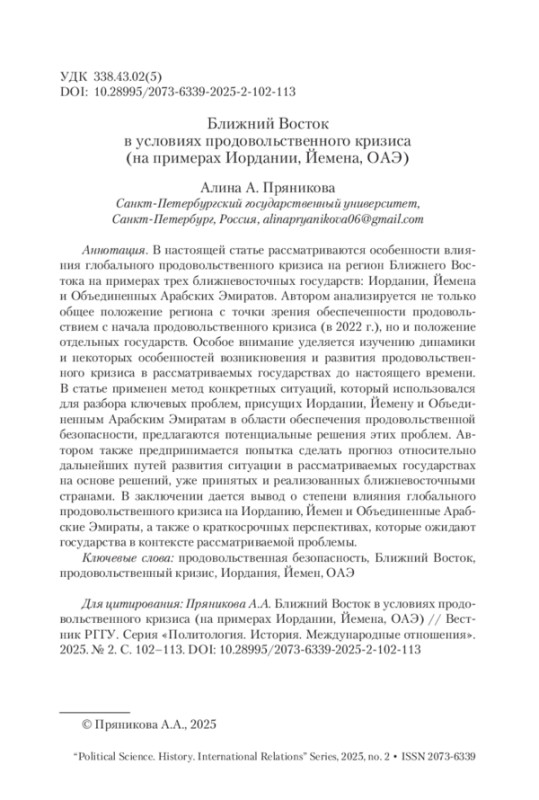 УДК 338.43.02(5)
DOI: 10.28995/2073-6339-2025-2-102-113

Ближний Восток
в условиях продовольственного кризиса
(на примерах Иордании, Йемена, ОАЭ)

Алина А. Пряникова
Санкт-Петербургский государственный университет,
Санкт-Петербург, Россия, alinapryanikova06@gmail.com

Аннотация. В настоящей статье рассматриваются особенности влияния глобального продовольственного кризиса на регион Ближнего Востока на примерах трех ближневосточных государств: Иордании, Йемена и Объединенных Арабских Эмиратов. Автором анализируется не только общее положение региона с точки зрения обеспеченности продовольствием с начала продовольственного кризиса (в 2022 г.), но и положение отдельных государств. Особое внимание уделяется изучению динамики и некоторых особенностей возникновения и развития продовольственного кризиса в рассматриваемых государствах до настоящего времени. В статье применен метод конкретных ситуаций, который использовался для разбора ключевых проблем, присущих Иордании, Йемену и Объединенным Арабским Эмиратам в области обеспечения продовольственной безопасности, предлагаются потенциальные решения этих проблем. Автором также предпринимается попытка сделать прогноз относительно дальнейших путей развития ситуации в рассматриваемых государствах на основе решений, уже принятых и реализованных ближневосточными странами. В заключении дается вывод о степени влияния глобального продовольственного кризиса на Иорданию, Йемен и Объединенные Арабские Эмираты, а также о краткосрочных перспективах, которые ожидают государства в контексте рассматриваемой проблемы.

Ключевые слова: продовольственная безопасность, Ближний Восток, продовольственный кризис, Иордания, Йемен, ОАЭ

Для цитирования: Пряникова А.А. Ближний Восток в условиях продовольственного кризиса (на примерах Иордании, Йемена, ОАЭ) // Вестник РГГУ. Серия «Политология. История. Международные отношения». 2025. № 2. С. 102–113. DOI: 10.28995/2073-6339-2025-2-102-113

© Пряникова А.А., 2025

"Political Science. History. International Relations" Series, 2025, no. 2 • ISSN 2073-6339